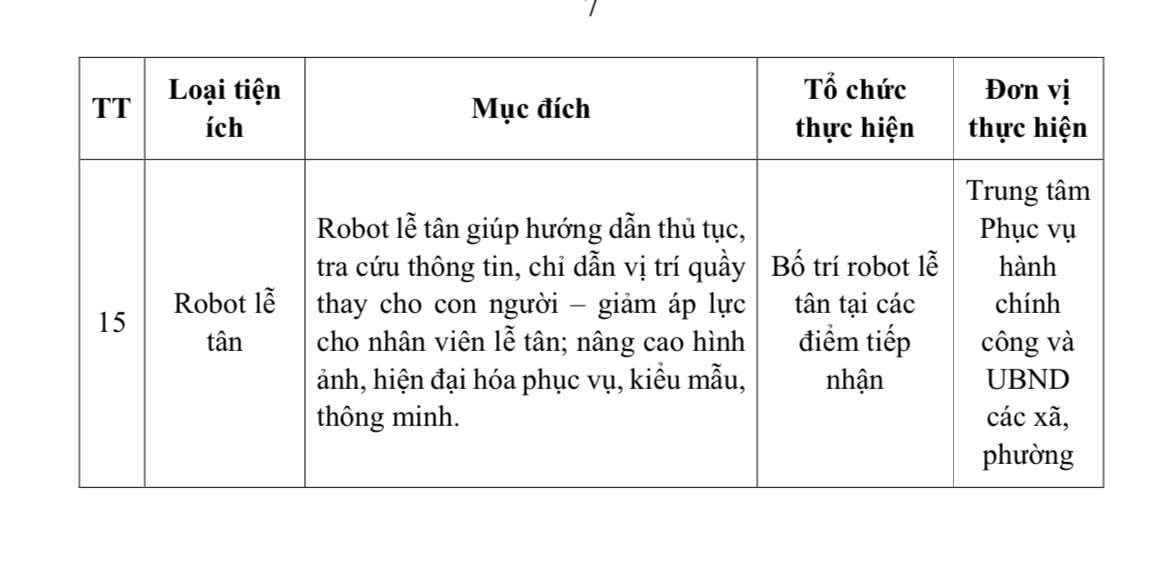 7

| TT | Loại tiện ích | Mục đích | Tổ chức thực hiện | Đơn vị thực hiện |
|---|---|---|---|---|
| 15 | Robot lễ tân | Robot lễ tân giúp hướng dẫn thủ tục, tra cứu thông tin, chỉ dẫn vị trí quầy thay cho con người – giảm áp lực cho nhân viên lễ tân; nâng cao hình ảnh, hiện đại hóa phục vụ, kiểu mẫu, thông minh. | Bố trí robot lễ tân tại các điểm tiếp nhận | Trung tâm Phục vụ hành chính công và UBND các xã, phường |